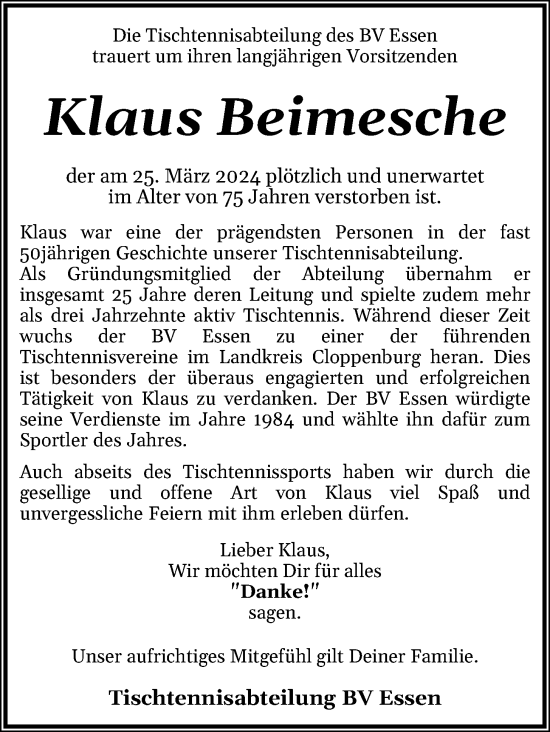 Die Tischtennisabteilung des BV Essen
trauert um ihren langjährigen Vorsitzenden

Klaus Beimesche

der am 25. März 2024 plötzlich und unerwartet
im Alter von 75 Jahren verstorben ist.

Klaus war eine der prägendsten Personen in der fast 50jährigen Geschichte unserer Tischtennisabteilung.
Als Gründungsmitglied der Abteilung übernahm er insgesamt 25 Jahre deren Leitung und spielte zudem mehr als drei Jahrzehnte aktiv Tischtennis. Während dieser Zeit wuchs der BV Essen zu einer der führenden Tischtennisvereine im Landkreis Cloppenburg heran. Dies ist besonders der überaus engagierten und erfolgreichen Tätigkeit von Klaus zu verdanken. Der BV Essen würdigte seine Verdienste im Jahre 1984 und wählte ihn dafür zum Sportler des Jahres.

Auch abseits des Tischtennissports haben wir durch die gesellige und offene Art von Klaus viel Spaß und unvergessliche Feiern mit ihm erleben dürfen.

Lieber Klaus,
Wir möchten Dir für alles
"Danke!"
sagen.

Unser aufrichtiges Mitgefühl gilt Deiner Familie.

Tischtennisabteilung BV Essen